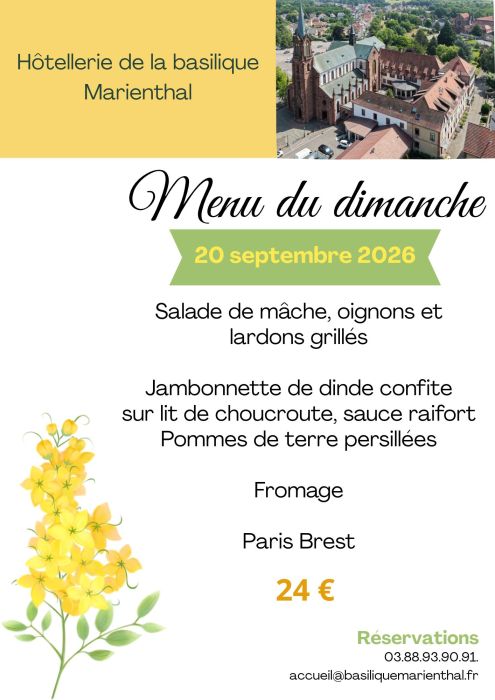 Hôtellerie de la basilique
Marienthal

Menu du dimanche

20 septembre 2026

Salade de mâche, oignons et lardons grillés

Jambonnette de dinde confite
sur lit de choucroute, sauce raifort
Pommes de terre persillées

Fromage

Paris Brest

24 €

Réservations
03.88.93.90.91.
accueil@basiliquemarienthal.fr